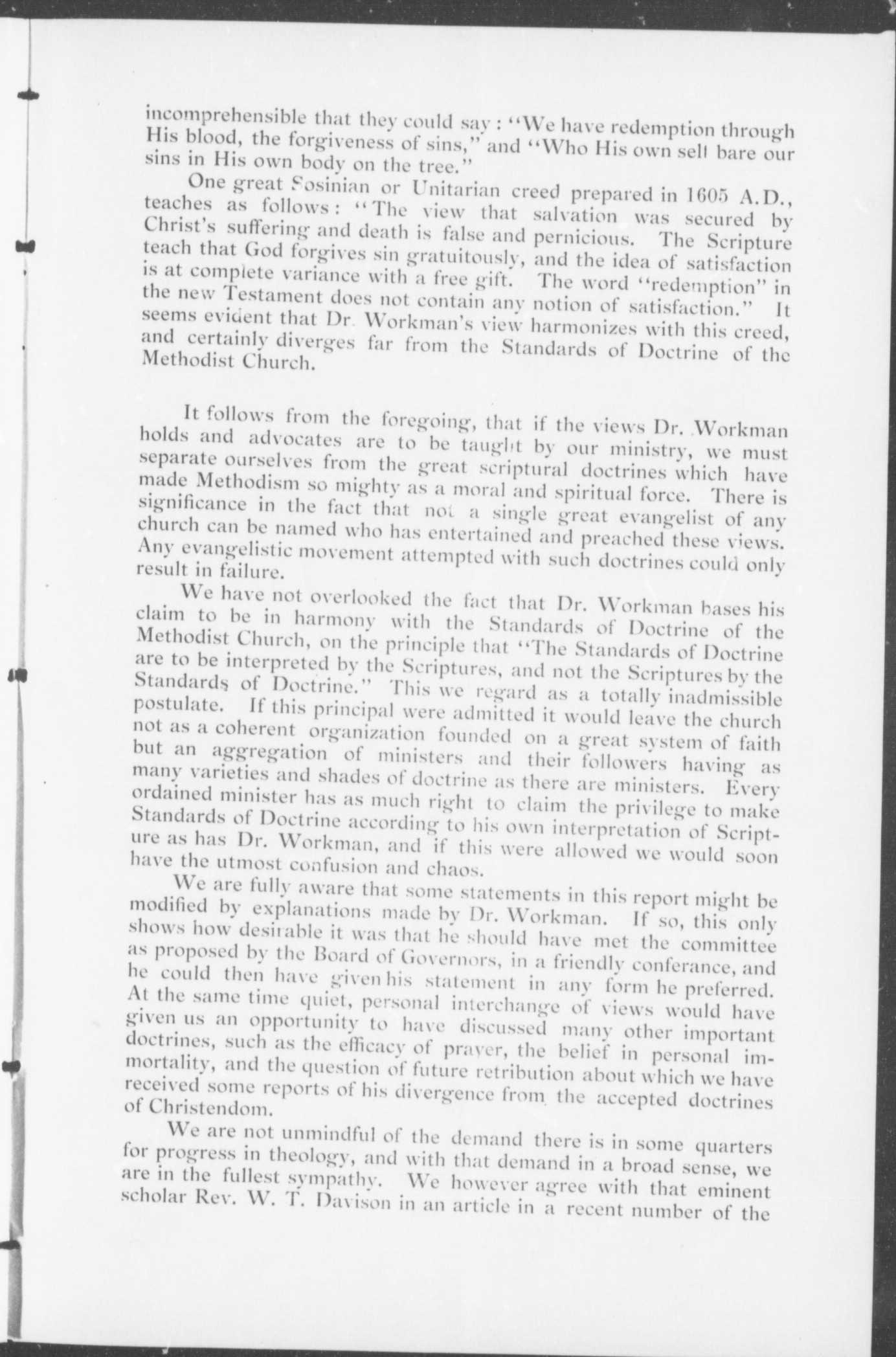 incomprehensible that they could say: "We have redemption through His blood, the forgiveness of sins," and "Who His own self bare our sins in His own body on the tree."

One great Sosinian or Unitarian creed prepared in 1605 A.D., teaches as follows: "The view that salvation was secured by Christ's suffering and death is false and pernicious. The Scripture teach that God forgives sin gratuitously, and the idea of satisfaction is at complete variance with a free gift. The word "redemption" in the new Testament does not contain any notion of satisfaction." It seems evident that Dr. Workman's view harmonizes with this creed, and certainly diverges far from the Standards of Doctrine of the Methodist Church.

It follows from the foregoing, that if the views Dr. Workman holds and advocates are to be taught by our ministry, we must separate ourselves from the great scriptural doctrines which have made Methodism so mighty as a moral and spiritual force. There is significance in the fact that not a single great evangelist of any church can be named who has entertained and preached these views. Any evangelistic movement attempted with such doctrines could only result in failure.

We have not overlooked the fact that Dr. Workman bases his claim to be in harmony with the Standards of Doctrine of the Methodist Church, on the principle that "The Standards of Doctrine are to be interpreted by the Scriptures, and not the Scriptures by the Standards of Doctrine." This we regard as a totally inadmissible postulate. If this principal were admitted it would leave the church not as a coherent organization founded on a great system of faith but an aggregation of ministers and their followers having as many varieties and shades of doctrine as there are ministers. Every ordained minister has as much right to claim the privilege to make Standards of Doctrine according to his own interpretation of Scripture as has Dr. Workman, and if this were allowed we would soon have the utmost confusion and chaos.

We are fully aware that some statements in this report might be modified by explanations made by Dr. Workman. If so, this only shows how desirable it was that he should have met the committee as proposed by the Board of Governors, in a friendly conferance, and he could then have given his statement in any form he preferred. At the same time quiet, personal interchange of views would have given us an opportunity to have discussed many other important doctrines, such as the efficacy of prayer, the belief in personal immortality, and the question of future retribution about which we have received some reports of his divergence from the accepted doctrines of Christendom.

We are not unmindful of the demand there is in some quarters for progress in theology, and with that demand in a broad sense, we are in the fullest sympathy. We however agree with that eminent scholar Rev. W. T. Davison in an article in a recent number of the